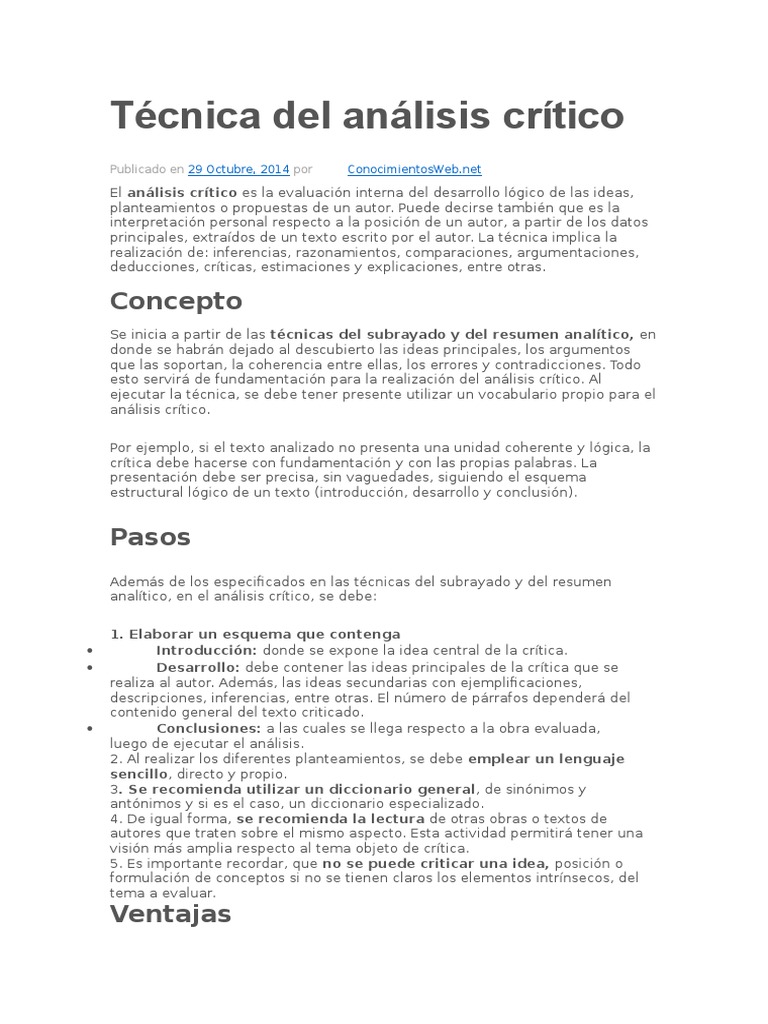 Técnica del análisis crítico

Publicado en 29 Octubre, 2014 por ConocimientosWeb.net

El análisis crítico es la evaluación interna del desarrollo lógico de las ideas, planteamientos o propuestas de un autor. Puede decirse también que es la interpretación personal respecto a la posición de un autor, a partir de los datos principales, extraídos de un texto escrito por el autor. La técnica implica la realización de: inferencias, razonamientos, comparaciones, argumentaciones, deducciones, críticas, estimaciones y explicaciones, entre otras.

Concepto

Se inicia a partir de las técnicas del subrayado y del resumen analítico, en donde se habrán dejado al descubierto las ideas principales, los argumentos que las soportan, la coherencia entre ellas, los errores y contradicciones. Todo esto servirá de fundamentación para la realización del análisis crítico. Al ejecutar la técnica, se debe tener presente utilizar un vocabulario propio para el análisis crítico.

Por ejemplo, si el texto analizado no presenta una unidad coherente y lógica, la crítica debe hacerse con fundamentación y con las propias palabras. La presentación debe ser precisa, sin vaguedades, siguiendo el esquema estructural lógico de un texto (introducción, desarrollo y conclusión).

Pasos

Además de los especificados en las técnicas del subrayado y del resumen analítico, en el análisis crítico, se debe:

1. Elaborar un esquema que contenga
• Introducción: donde se expone la idea central de la crítica.
• Desarrollo: debe contener las ideas principales de la crítica que se realiza al autor. Además, las ideas secundarias con ejemplificaciones, descripciones, inferencias, entre otras. El número de párrafos dependerá del contenido general del texto criticado.
• Conclusiones: a las cuales se llega respecto a la obra evaluada, luego de ejecutar el análisis.
2. Al realizar los diferentes planteamientos, se debe emplear un lenguaje sencillo, directo y propio.
3. Se recomienda utilizar un diccionario general, de sinónimos y antónimos y si es el caso, un diccionario especializado.
4. De igual forma, se recomienda la lectura de otras obras o textos de autores que traten sobre el mismo aspecto. Esta actividad permitirá tener una visión más amplia respecto al tema objeto de crítica.
5. Es importante recordar, que no se puede criticar una idea, posición o formulación de conceptos si no se tienen claros los elementos intrínsecos, del tema a evaluar.

Ventajas